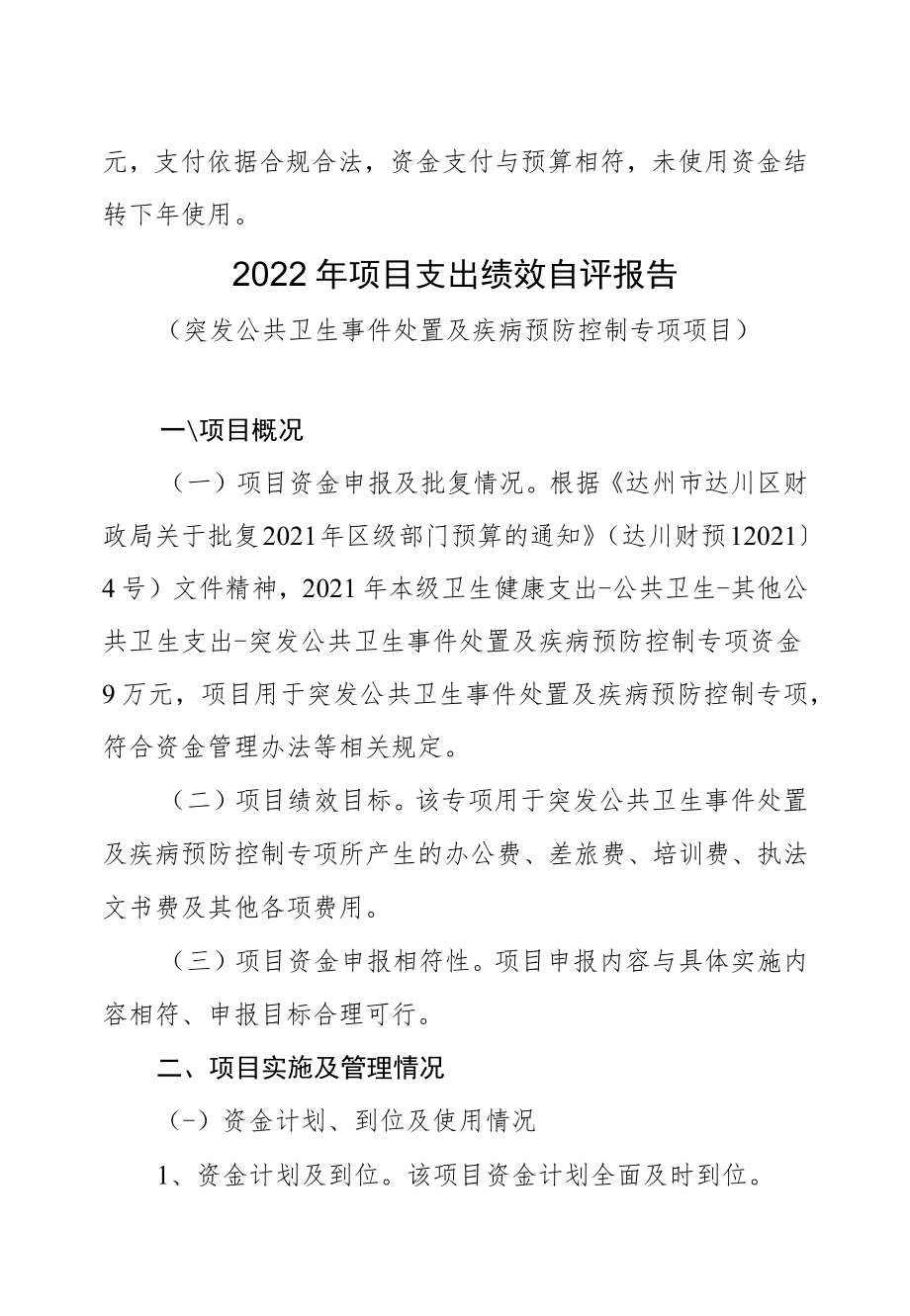 元，支付依据合规合法，资金支付与预算相符，未使用资金结转下年使用。

2022年项目支出绩效自评报告

（突发公共卫生事件处置及疾病预防控制专项项目）

一\项目概况

（一）项目资金申报及批复情况。根据《达州市达川区财政局关于批复2021年区级部门预算的通知》（达川财预12021〕4号）文件精神，2021年本级卫生健康支出-公共卫生-其他公共卫生支出-突发公共卫生事件处置及疾病预防控制专项资金9万元，项目用于突发公共卫生事件处置及疾病预防控制专项，符合资金管理办法等相关规定。

（二）项目绩效目标。该专项用于突发公共卫生事件处置及疾病预防控制专项所产生的办公费、差旅费、培训费、执法文书费及其他各项费用。

（三）项目资金申报相符性。项目申报内容与具体实施内容相符、申报目标合理可行。

二、项目实施及管理情况

（-）资金计划、到位及使用情况

1、资金计划及到位。该项目资金计划全面及时到位。